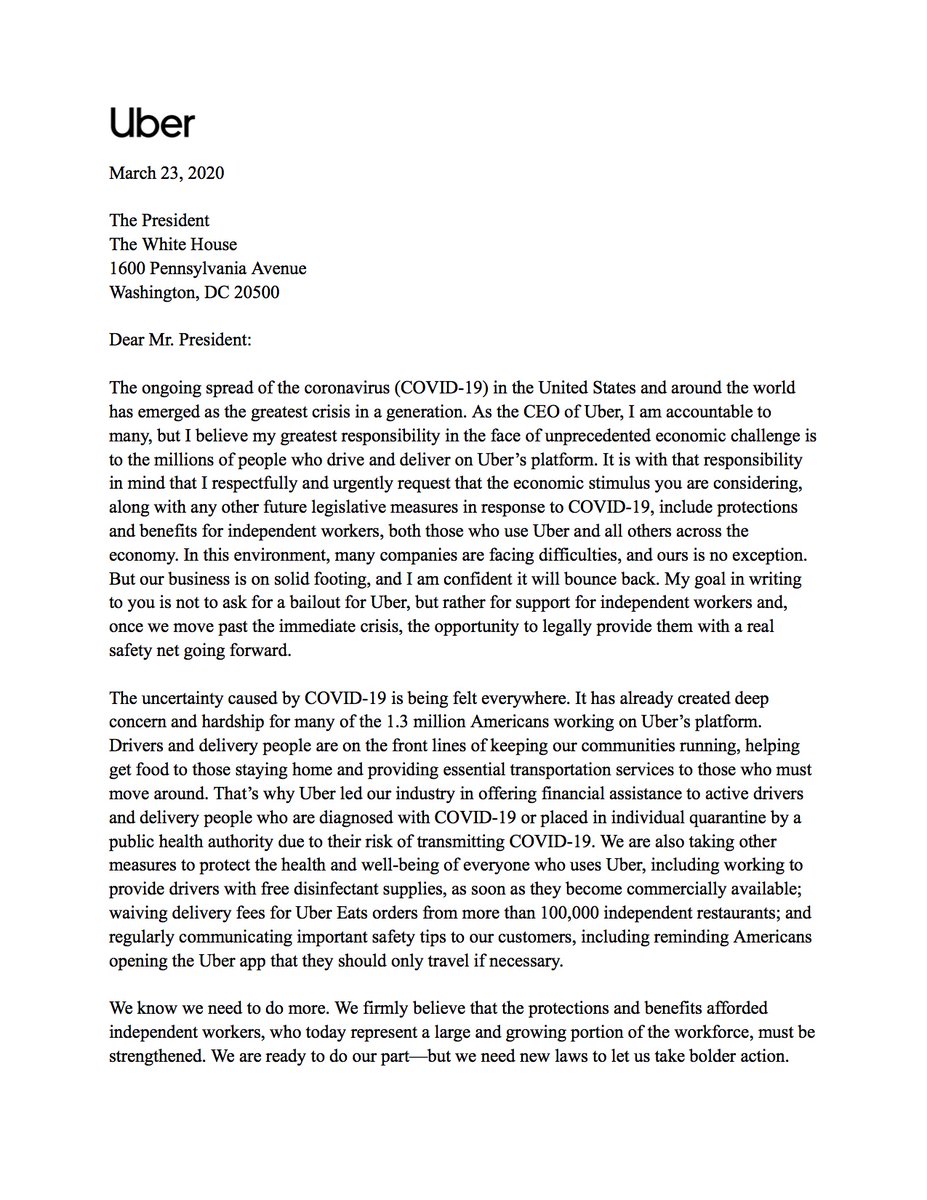 Uber

March 23, 2020

The President
The White House
1600 Pennsylvania Avenue
Washington, DC 20500

Dear Mr. President:

The ongoing spread of the coronavirus (COVID-19) in the United States and around the world has emerged as the greatest crisis in a generation. As the CEO of Uber, I am accountable to many, but I believe my greatest responsibility in the face of unprecedented economic challenge is to the millions of people who drive and deliver on Uber's platform. It is with that responsibility in mind that I respectfully and urgently request that the economic stimulus you are considering, along with any other future legislative measures in response to COVID-19, include protections and benefits for independent workers, both those who use Uber and all others across the economy. In this environment, many companies are facing difficulties, and ours is no exception. But our business is on solid footing, and I am confident it will bounce back. My goal in writing to you is not to ask for a bailout for Uber, but rather for support for independent workers and, once we move past the immediate crisis, the opportunity to legally provide them with a real safety net going forward.

The uncertainty caused by COVID-19 is being felt everywhere. It has already created deep concern and hardship for many of the 1.3 million Americans working on Uber's platform. Drivers and delivery people are on the front lines of keeping our communities running, helping get food to those staying home and providing essential transportation services to those who must move around. That's why Uber led our industry in offering financial assistance to active drivers and delivery people who are diagnosed with COVID-19 or placed in individual quarantine by a public health authority due to their risk of transmitting COVID-19. We are also taking other measures to protect the health and well-being of everyone who uses Uber, including working to provide drivers with free disinfectant supplies, as soon as they become commercially available; waiving delivery fees for Uber Eats orders from more than 100,000 independent restaurants; and regularly communicating important safety tips to our customers, including reminding Americans opening the Uber app that they should only travel if necessary.

We know we need to do more. We firmly believe that the protections and benefits afforded independent workers, who today represent a large and growing portion of the workforce, must be strengthened. We are ready to do our part—but we need new laws to let us take bolder action.